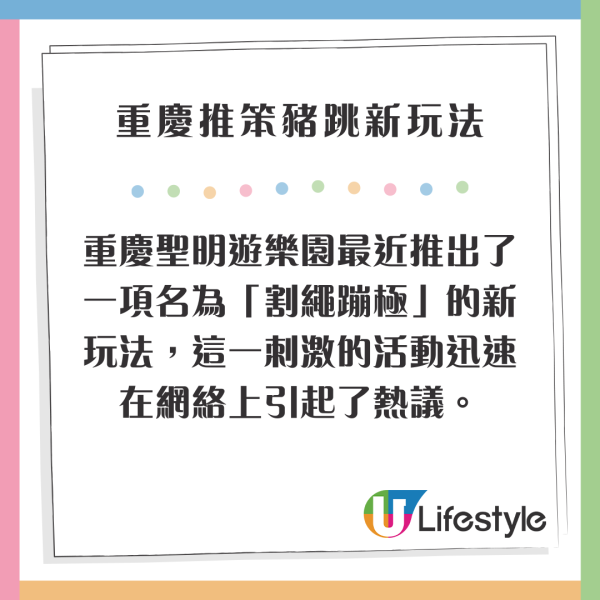 重慶推笨豬跳新玩法

重慶聖明遊樂園最近推出了一項名為「割繩蹦極」的新玩法，這一刺激的活動迅速在網絡上引起了熱議。

U Lifestyle